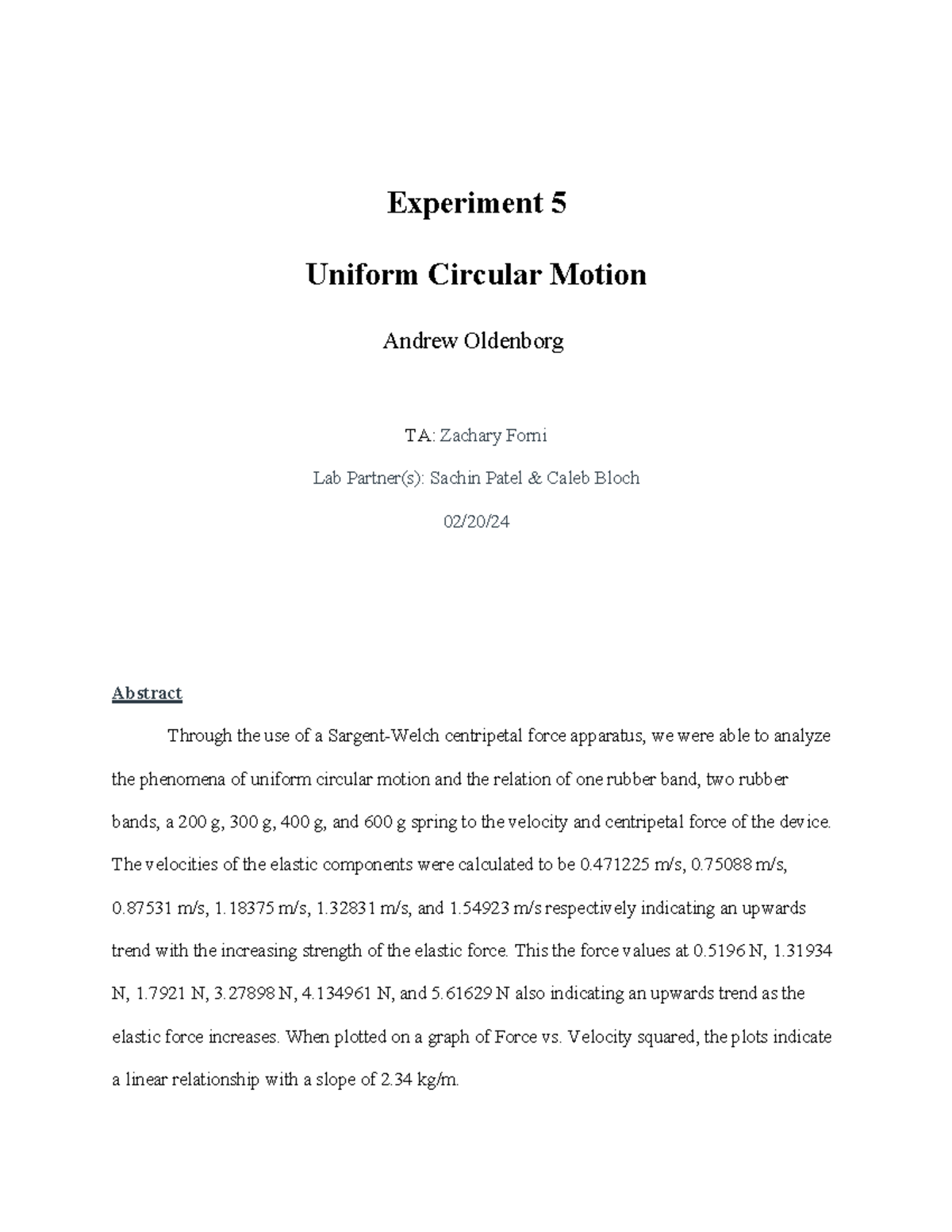 Experiment 5

Uniform Circular Motion

Andrew Oldenborg

TA: Zachary Forni

Lab Partner(s): Sachin Patel & Caleb Bloch

02/20/24

Abstract

Through the use of a Sargent-Welch centripetal force apparatus, we were able to analyze the phenomena of uniform circular motion and the relation of one rubber band, two rubber bands, a 200 g, 300 g, 400 g, and 600 g spring to the velocity and centripetal force of the device. The velocities of the elastic components were calculated to be 0.471225 m/s, 0.75088 m/s, 0.87531 m/s, 1.18375 m/s, 1.32831 m/s, and 1.54923 m/s respectively indicating an upwards trend with the increasing strength of the elastic force. This the force values at 0.5196 N, 1.31934 N, 1.7921 N, 3.27898 N, 4.134961 N, and 5.61629 N also indicating an upwards trend as the elastic force increases. When plotted on a graph of Force vs. Velocity squared, the plots indicate a linear relationship with a slope of 2.34 kg/m.